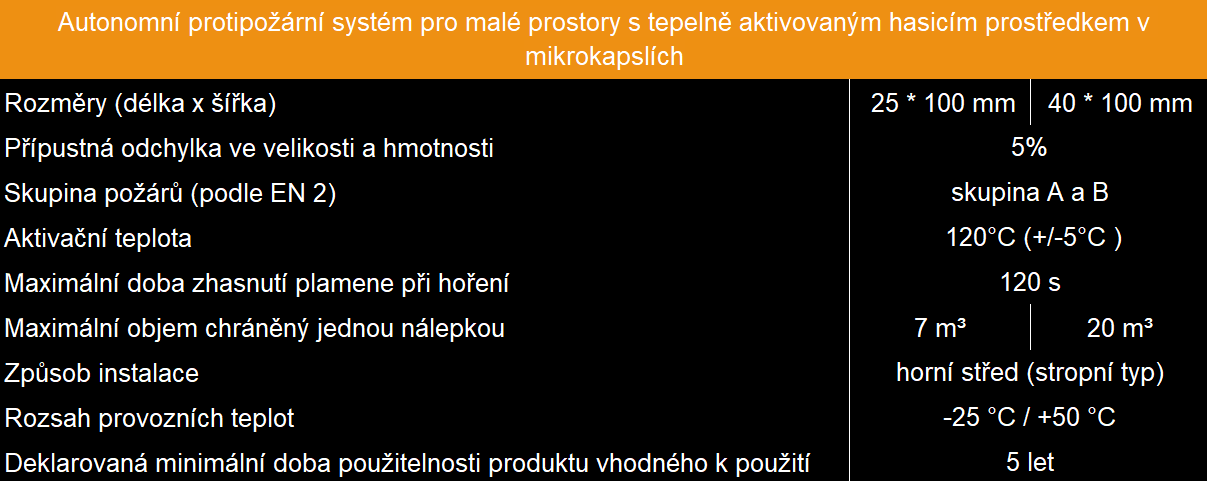 | Autonomní protipožární systém pro malé prostory s tepelně aktivovaným hasicím prostředkem v mikrokapslích | | |
|---|---|---|
| Rozměry (délka x šířka) | 25 * 100 mm | 40 * 100 mm |
| Přípustná odchylka ve velikosti a hmotnosti | 5% | |
| Skupina požárů (podle EN 2) | skupina A a B | |
| Aktivační teplota | 120°C (+/-5°C ) | |
| Maximální doba zhasnutí plamene při hoření | 120 s | |
| Maximální objem chráněný jednou nálepkou | 7 m³ | 20 m³ |
| Způsob instalace | horní střed (stropní typ) | |
| Rozsah provozních teplot | -25 °C / +50 °C | |
| Deklarovaná minimální doba použitelnosti produktu vhodného k použití | 5 let | |